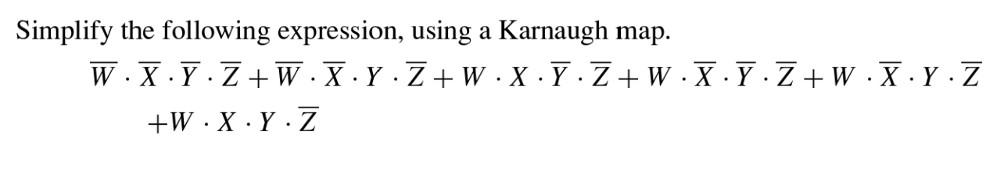 Simplify the following expression, using a Karnaugh map.

$\overline{W} \cdot \overline{X} \cdot \overline{Y} \cdot \overline{Z} + \overline{W} \cdot \overline{X} \cdot Y \cdot \overline{Z} + W \cdot X \cdot \overline{Y} \cdot \overline{Z} + W \cdot \overline{X} \cdot \overline{Y} \cdot \overline{Z} + W \cdot \overline{X} \cdot Y \cdot \overline{Z}$
$+ W \cdot X \cdot Y \cdot \overline{Z}$